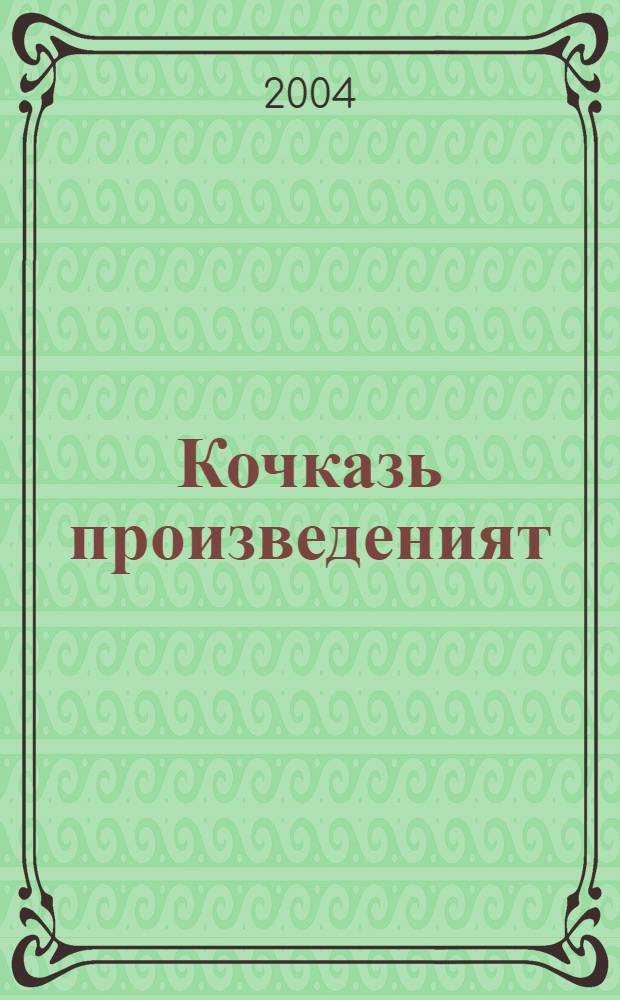 2004

Кочказь произведеният